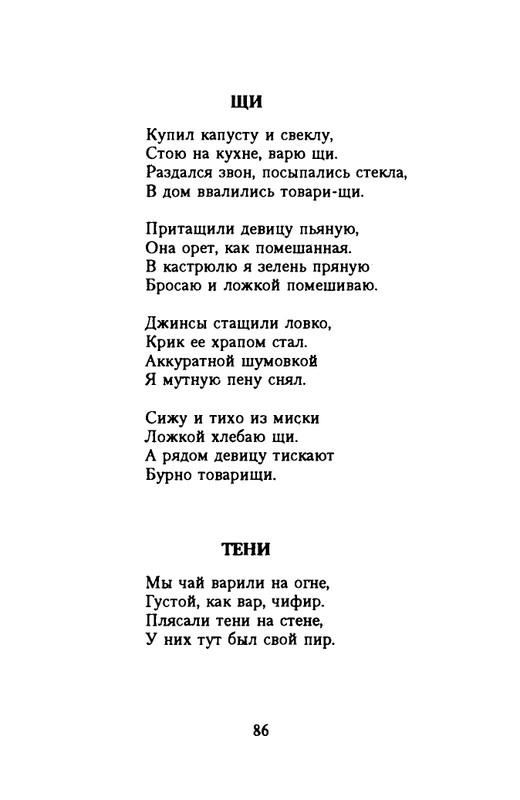 ЩИ

Купил капусту и свеклу,
Стою на кухне, варю щи.
Раздался звон, посыпались стекла,
В дом ввалились товари-щи.

Притащили девицу пьяную,
Она орет, как помешанная.
В кастрюлю я зелень пряную
Бросаю и ложкой помешиваю.

Джинсы стащили ловко,
Крик ее храпом стал.
Аккуратной шумовкой
Я мутную пену снял.

Сижу и тихо из миски
Ложкой хлебаю щи.
А рядом девицу тискают
Бурно товарищи.

ТЕНИ

Мы чай варили на огне,
Густой, как вар, чифир.
Плясали тени на стене,
У них тут был свой пир.

86